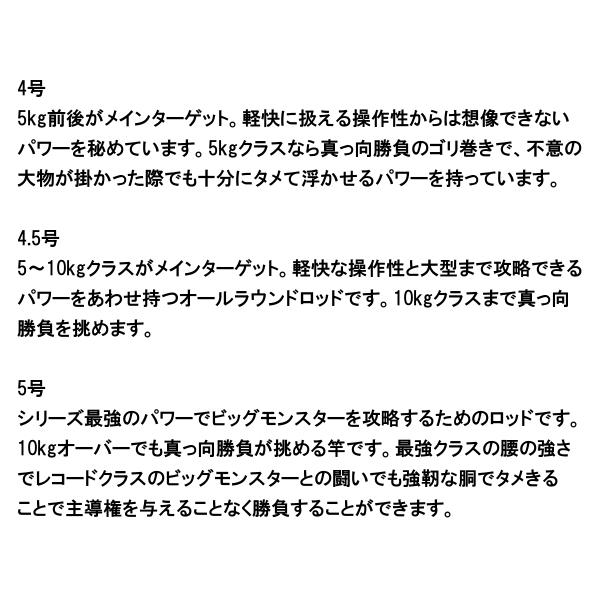 4号
5kg前後がメインターゲット。軽快に扱える操作性からは想像できないパワーを秘めています。5kgクラスなら真っ向勝負のゴリ巻きで、不意の大物が掛かった際でも十分にタメて浮かせるパワーを持っています。

4.5号
5～10kgクラスがメインターゲット。軽快な操作性と大型まで攻略できるパワーをあわせ持つオールラウンドロッドです。10kgクラスまで真っ向勝負を挑めます。

5号
シリーズ最強のパワーでビッグモンスターを攻略するためのロッドです。10kgオーバーでも真っ向勝負が挑める竿です。最強クラスの腰の強さでレコードクラスのビッグモンスターとの闘いでも強靭な胴でタメきることで主導権を与えることなく勝負することができます。